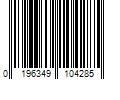 0 196349 104285